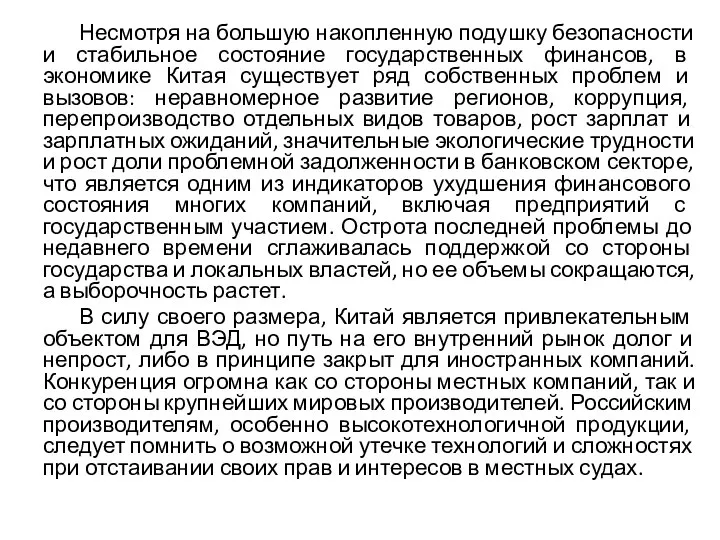 Несмотря на большую накопленную подушку безопасности и стабильное состояние государственных финансов, в экономике Китая существует ряд собственных проблем и вызовов: неравномерное развитие регионов, коррупция, перепроизводство отдельных видов товаров, рост зарплат и зарплатных ожиданий, значительные экологические трудности и рост доли проблемной задолженности в банковском секторе, что является одним из индикаторов ухудшения финансового состояния многих компаний, включая предприятий с государственным участием. Острота последней проблемы до недавнего времени сглаживалась поддержкой со стороны государства и локальных властей, но ее объемы сокращаются, а выборочность растет.

В силу своего размера, Китай является привлекательным объектом для ВЭД, но путь на его внутренний рынок долог и непрост, либо в принципе закрыт для иностранных компаний. Конкуренция огромна как со стороны местных компаний, так и со стороны крупнейших мировых производителей. Российским производителям, особенно высокотехнологичной продукции, следует помнить о возможной утечке технологий и сложностях при отстаивании своих прав и интересов в местных судах.